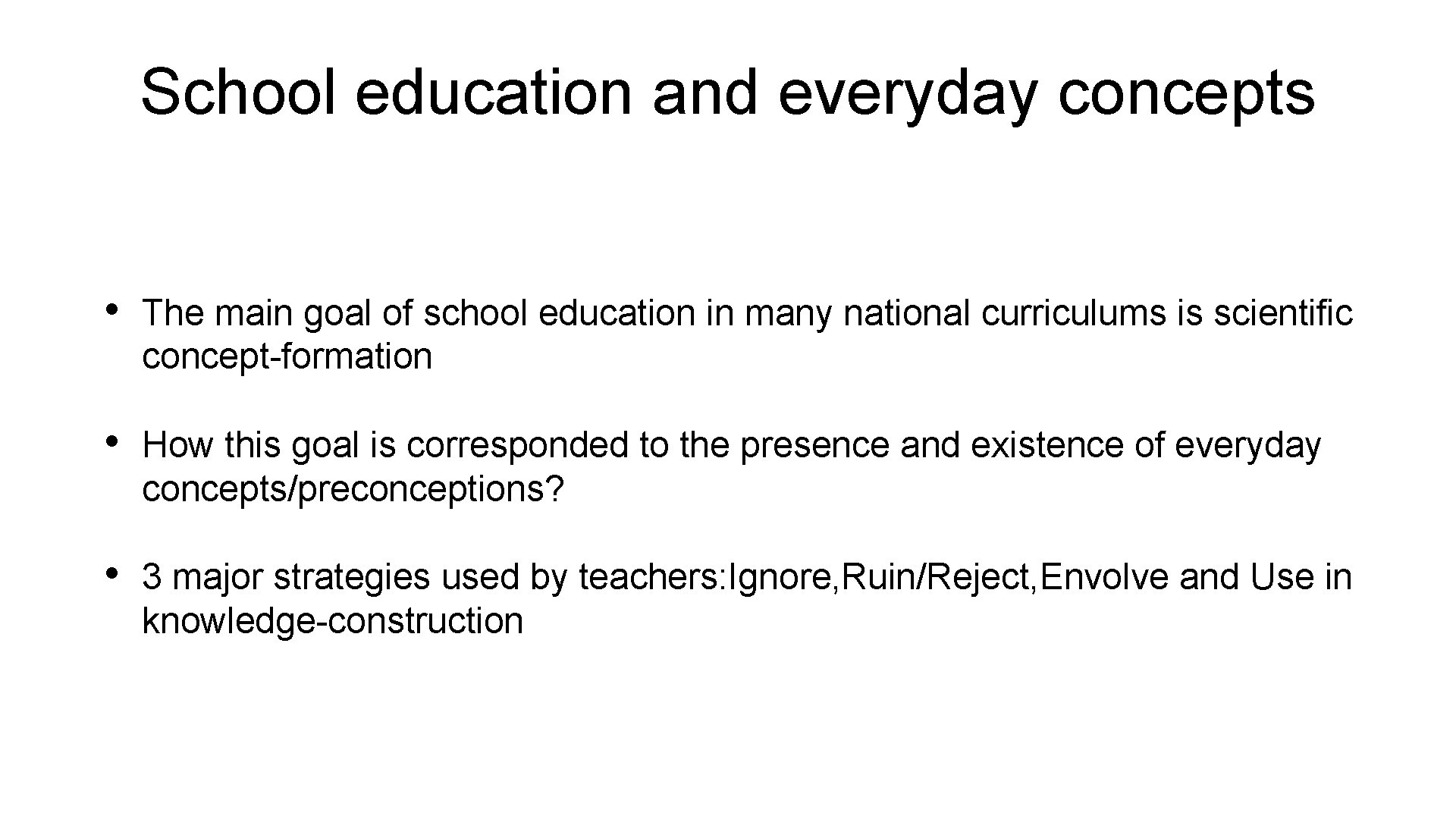 School education and everyday concepts

• The main goal of school education in many national curriculums is scientific concept-formation

• How this goal is corresponded to the presence and existence of everyday concepts/preconceptions?

• 3 major strategies used by teachers:Ignore,Ruin/Reject,Envolve and Use in knowledge-construction